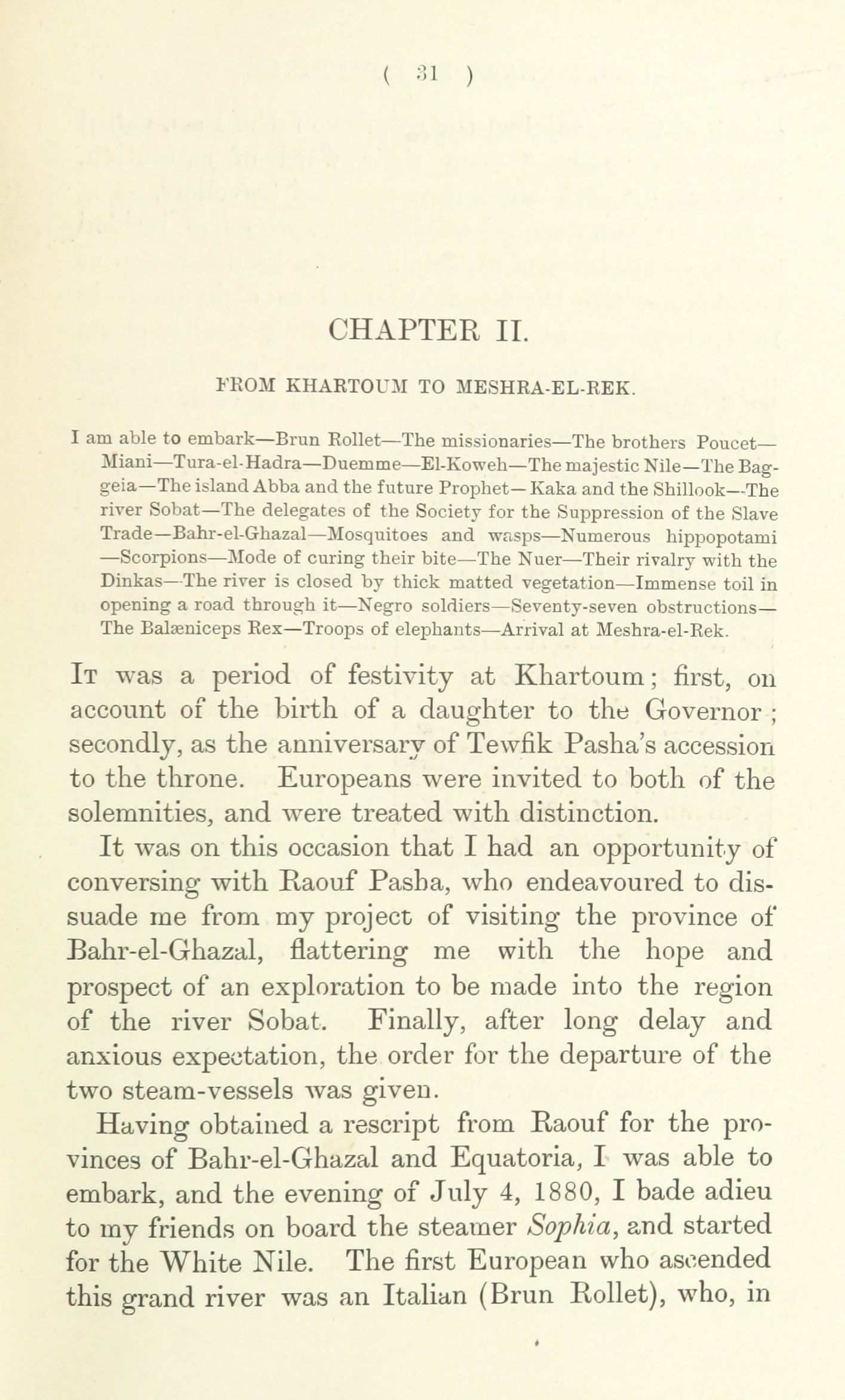 ( 31 )

CHAPTER II.

FROM KHARTOUM TO MESHRA-EL-REK.

I am able to embark—Brun Rollet—The missionaries—The brothers Poucet—Miani—Tura-el-Hadra—Duemme—El-Koweh—The majestic Nile—The Baggeia—The island Abba and the future Prophet—Kaka and the Shillook—The river Sobat—The delegates of the Society for the Suppression of the Slave Trade—Bahr-el-Ghazal—Mosquitoes and wasps—Numerous hippopotami—Scorpions—Mode of curing their bite—The Nuer—Their rivalry with the Dinkas—The river is closed by thick matted vegetation—Immense toil in opening a road through it—Negro soldiers—Seventy-seven obstructions—The Balæniceps Rex—Troops of elephants—Arrival at Meshra-el-Rek.

It was a period of festivity at Khartoum; first, on account of the birth of a daughter to the Governor; secondly, as the anniversary of Tewfik Pasha's accession to the throne. Europeans were invited to both of the solemnities, and were treated with distinction.

It was on this occasion that I had an opportunity of conversing with Raouf Pasha, who endeavoured to dissuade me from my project of visiting the province of Bahr-el-Ghazal, flattering me with the hope and prospect of an exploration to be made into the region of the river Sobat. Finally, after long delay and anxious expectation, the order for the departure of the two steam-vessels was given.

Having obtained a rescript from Raouf for the provinces of Bahr-el-Ghazal and Equatoria, I was able to embark, and the evening of July 4, 1880, I bade adieu to my friends on board the steamer Sophia, and started for the White Nile. The first European who ascended this grand river was an Italian (Brun Rollet), who, in